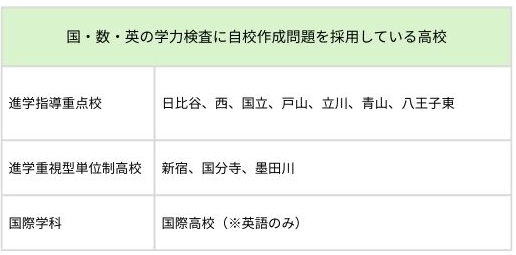 | 国・数・英の学力検査に自校作成問題を採用している高校 | |
|---|---|
| 進学指導重点校 | 日比谷、西、国立、戸山、立川、青山、八王子東 |
| 進学重視型単位制高校 | 新宿、国分寺、墨田川 |
| 国際学科 | 国際高校（※英語のみ） |